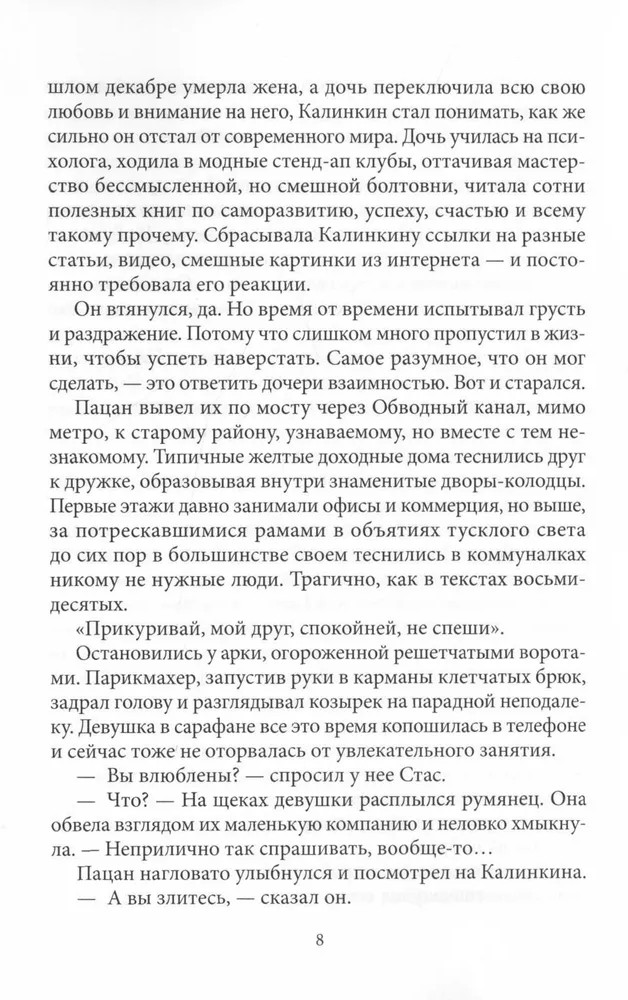 шлом декабре умерла жена, а дочь переключила всю свою любовь и внимание на него, Калинкин стал понимать, как же сильно он отстал от современного мира. Дочь училась на психолога, ходила в модные стенд-ап клубы, оттачивая мастерство бессмысленной, но смешной болтовни, читала сотни полезных книг по саморазвитию, успеху, счастью и всему такому прочему. Сбрасывала Калинкину ссылки на разные статьи, видео, смешные картинки из интернета — и постоянно требовала его реакции.

Он втянулся, да. Но время от времени испытывал грусть и раздражение. Потому что слишком много пропустил в жизни, чтобы успеть наверстать. Самое разумное, что он мог сделать, — это ответить дочери взаимностью. Вот и старался.

Пацан вывел их по мосту через Обводный канал, мимо метро, к старому району, узнаваемому, но вместе с тем незнакомому. Типичные желтые доходные дома теснились друг к дружке, образовывая внутри знаменитые дворы-колодцы. Первые этажи давно занимали офисы и коммерция, но выше, за потрескавшимися рамами в объятиях тусклого света до сих пор в большинстве своем теснились в коммуналках никому не нужные люди. Трагично, как в текстах восьмидесятых.

«Прикуривай, мой друг, спокойней, не спеши».

Остановились у арки, огороженной решетчатыми воротами. Парикмахер, запустив руки в карманы клетчатых брюк, задрал голову и разглядывал козырек на парадной неподалеку. Девушка в сарафане все это время копошилась в телефоне и сейчас тоже не оторвалась от увлекательного занятия.

— Вы влюблены? — спросил у нее Стас.

— Что? — На щеках девушки расплылся румянец. Она обвела взглядом их маленькую компанию и неловко хмыкнула. — Неприлично так спрашивать, вообще-то…

Пацан нагловато улыбнулся и посмотрел на Калинкина.

— А вы злитесь, — сказал он.

8